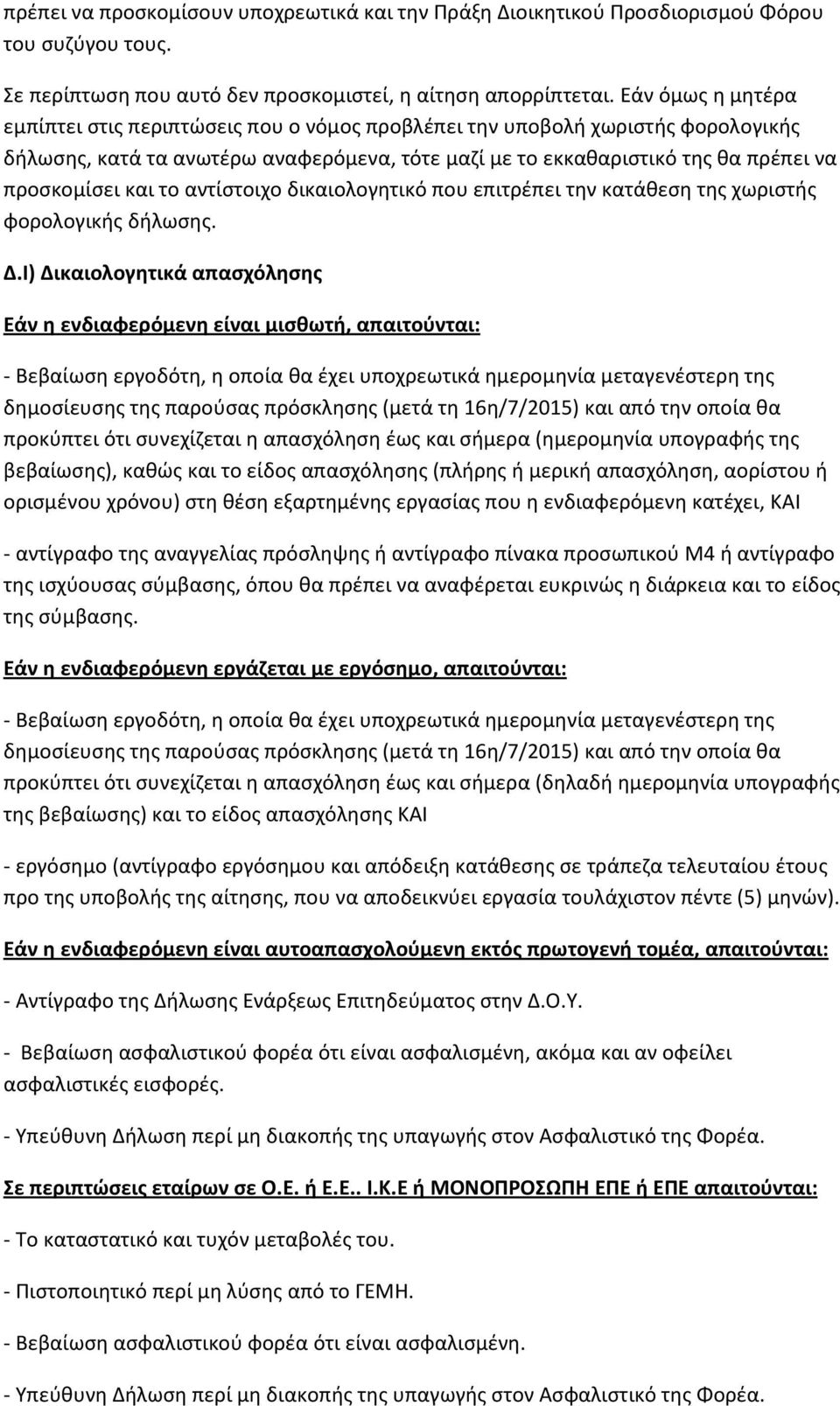 πρέπει να προσκομίσουν υποχρεωτικά και την Πράξη Διοικητικού Προσδιορισμού Φόρου του συζύγου τους.

Σε περίπτωση που αυτό δεν προσκομιστεί, η αίτηση απορρίπτεται. Εάν όμως η μητέρα εμπίπτει στις περιπτώσεις που ο νόμος προβλέπει την υποβολή χωριστής φορολογικής δήλωσης, κατά τα ανωτέρω αναφερόμενα, τότε μαζί με το εκκαθαριστικό της θα πρέπει να προσκομίσει και το αντίστοιχο δικαιολογητικό που επιτρέπει την κατάθεση της χωριστής φορολογικής δήλωσης.

Δ.Ι) Δικαιολογητικά απασχόλησης

Εάν η ενδιαφερόμενη είναι μισθωτή, απαιτούνται:

- Βεβαίωση εργοδότη, η οποία θα έχει υποχρεωτικά ημερομηνία μεταγενέστερη της δημοσίευσης της παρούσας πρόσκλησης (μετά τη 16η/7/2015) και από την οποία θα προκύπτει ότι συνεχίζεται η απασχόληση έως και σήμερα (ημερομηνία υπογραφής της βεβαίωσης), καθώς και το είδος απασχόλησης (πλήρης ή μερική απασχόληση, αορίστου ή ορισμένου χρόνου) στη θέση εξαρτημένης εργασίας που η ενδιαφερόμενη κατέχει, ΚΑΙ

- αντίγραφο της αναγγελίας πρόσληψης ή αντίγραφο πίνακα προσωπικού Μ4 ή αντίγραφο της ισχύουσας σύμβασης, όπου θα πρέπει να αναφέρεται ευκρινώς η διάρκεια και το είδος της σύμβασης.

Εάν η ενδιαφερόμενη εργάζεται με εργόσημο, απαιτούνται:

- Βεβαίωση εργοδότη, η οποία θα έχει υποχρεωτικά ημερομηνία μεταγενέστερη της δημοσίευσης της παρούσας πρόσκλησης (μετά τη 16η/7/2015) και από την οποία θα προκύπτει ότι συνεχίζεται η απασχόληση έως και σήμερα (δηλαδή ημερομηνία υπογραφής της βεβαίωσης) και το είδος απασχόλησης ΚΑΙ

- εργόσημο (αντίγραφο εργόσημου και απόδειξη κατάθεσης σε τράπεζα τελευταίου έτους προ της υποβολής της αίτησης, που να αποδεικνύει εργασία τουλάχιστον πέντε (5) μηνών).

Εάν η ενδιαφερόμενη είναι αυτοαπασχολούμενη εκτός πρωτογενή τομέα, απαιτούνται:

- Αντίγραφο της Δήλωσης Ενάρξεως Επιτηδεύματος στην Δ.Ο.Υ.

- Βεβαίωση ασφαλιστικού φορέα ότι είναι ασφαλισμένη, ακόμα και αν οφείλει ασφαλιστικές εισφορές.

- Υπεύθυνη Δήλωση περί μη διακοπής της υπαγωγής στον Ασφαλιστικό της Φορέα.

Σε περιπτώσεις εταίρων σε Ο.Ε. ή Ε.Ε.. Ι.Κ.Ε ή ΜΟΝΟΠΡΟΣΩΠΗ ΕΠΕ ή ΕΠΕ απαιτούνται:

- Το καταστατικό και τυχόν μεταβολές του.

- Πιστοποιητικό περί μη λύσης από το ΓΕΜΗ.

- Βεβαίωση ασφαλιστικού φορέα ότι είναι ασφαλισμένη.

- Υπεύθυνη Δήλωση περί μη διακοπής της υπαγωγής στον Ασφαλιστικό της Φορέα.